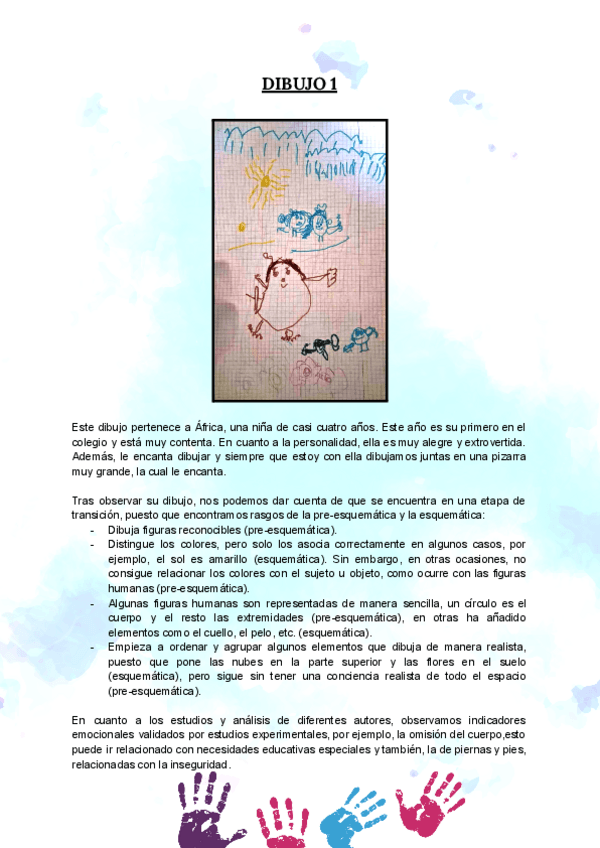 DIBUJO 1

Este dibujo pertenece a África, una niña de casi cuatro años. Este año es su primero en el colegio y está muy contenta. En cuanto a la personalidad, ella es muy alegre y extrovertida. Además, le encanta dibujar y siempre que estoy con ella dibujamos juntas en una pizarra muy grande, la cual le encanta.

Tras observar su dibujo, nos podemos dar cuenta de que se encuentra en una etapa de transición, puesto que encontramos rasgos de la pre-esquemática y la esquemática:
- Dibuja figuras reconocibles (pre-esquemática).
- Distingue los colores, pero solo los asocia correctamente en algunos casos, por ejemplo, el sol es amarillo (esquemática). Sin embargo, en otras ocasiones, no consigue relacionar los colores con el sujeto u objeto, como ocurre con las figuras humanas (pre-esquemática).
- Algunas figuras humanas son representadas de manera sencilla, un círculo es el cuerpo y el resto las extremidades (pre-esquemática), en otras ha añadido elementos como el cuello, el pelo, etc. (esquemática).
- Empieza a ordenar y agrupar algunos elementos que dibuja de manera realista, puesto que pone las nubes en la parte superior y las flores en el suelo (esquemática), pero sigue sin tener una conciencia realista de todo el espacio (pre-esquemática).

En cuanto a los estudios y análisis de diferentes autores, observamos indicadores emocionales validados por estudios experimentales, por ejemplo, la omisión del cuerpo,esto puede ir relacionado con necesidades educativas especiales y también, la de piernas y pies, relacionadas con la inseguridad.